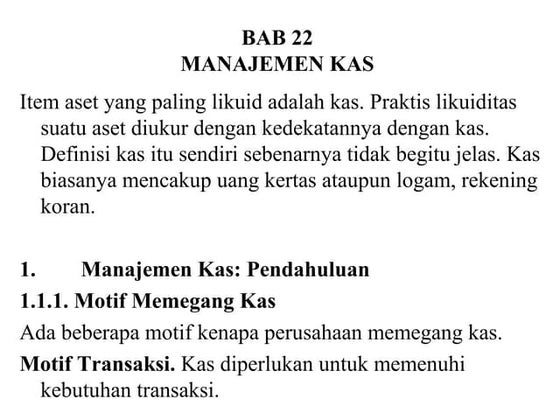 BAB 22
MANAJEMEN KAS

Item aset yang paling likuid adalah kas. Praktis likuiditas suatu aset diukur dengan kedekatannya dengan kas. Definisi kas itu sendiri sebenarnya tidak begitu jelas. Kas biasanya mencakup uang kertas ataupun logam, rekening koran.

1. Manajemen Kas: Pendahuluan

1.1.1. Motif Memegang Kas

Ada beberapa motif kenapa perusahaan memegang kas.

Motif Transaksi. Kas diperlukan untuk memenuhi kebutuhan transaksi.